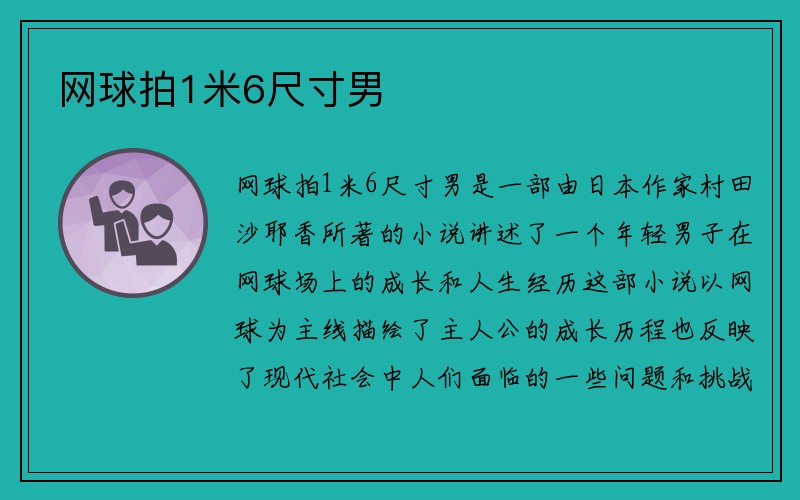 网球拍1米6尺寸男

网球拍1米6尺寸男是一部由日本作家村田沙耶香所著的小说讲述了一个年轻男子在网球场上的成长和人生经历这部小说以网球为主线描绘了主人公的成长历程也反映了现代社会中人们面临的一些问题和挑战